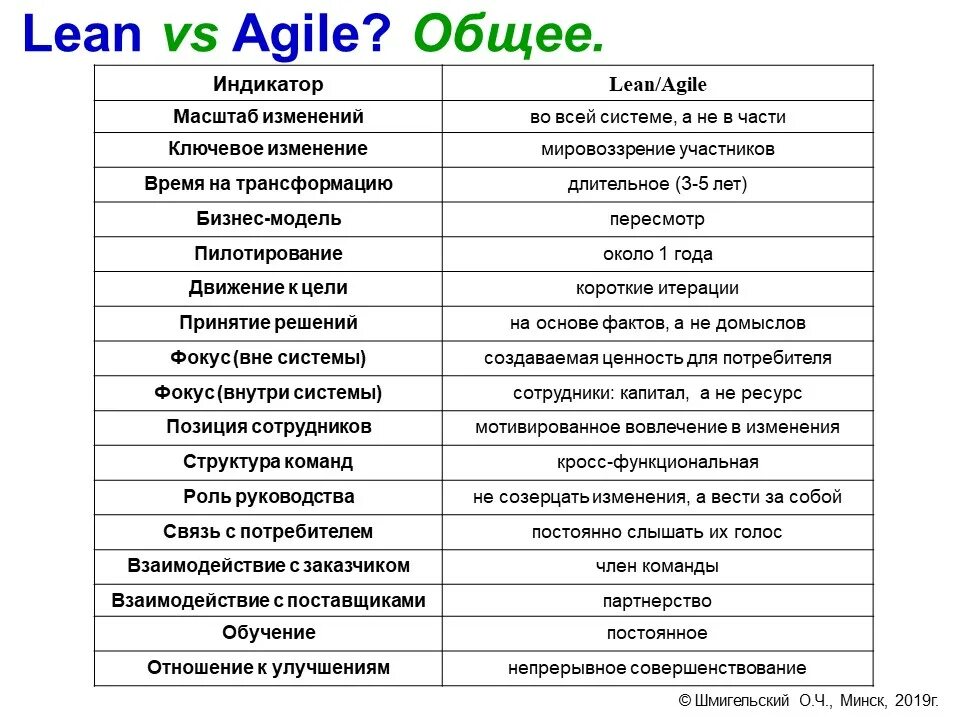 Lean vs Agile? Общее.

| Индикатор | Lean/Agile |
|---|---|
| Масштаб изменений | во всей системе, а не в части |
| Ключевое изменение | мировоззрение участников |
| Время на трансформацию | длительное (3-5 лет) |
| Бизнес-модель | пересмотр |
| Пилотирование | около 1 года |
| Движение к цели | короткие итерации |
| Принятие решений | на основе фактов, а не домыслов |
| Фокус (вне системы) | создаваемая ценность для потребителя |
| Фокус (внутри системы) | сотрудники: капитал, а не ресурс |
| Позиция сотрудников | мотивированное вовлечение в изменения |
| Структура команд | кросс-функциональная |
| Роль руководства | не созерцать изменения, а вести за собой |
| Связь с потребителем | постоянно слышать их голос |
| Взаимодействие с заказчиком | член команды |
| Взаимодействие с поставщиками | партнерство |
| Обучение | постоянное |
| Отношение к улучшениям | непрерывное совершенствование |

© Шмигельский О.Ч., Минск, 2019г.